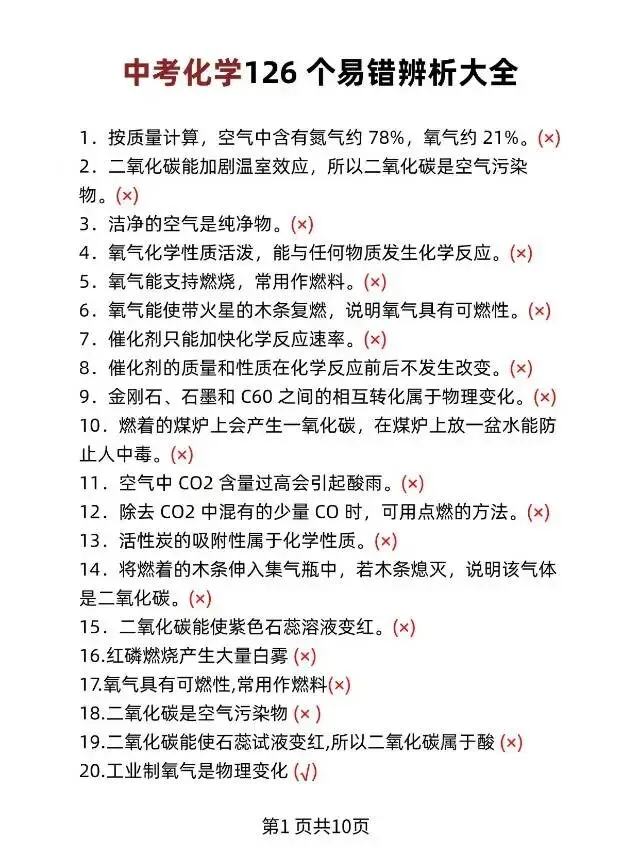 中考化学126 个易错辨析大全

1．按质量计算，空气中含有氮气约 78%，氧气约 21%。(×)
2．二氧化碳能加剧温室效应，所以二氧化碳是空气污染物。(×)
3．洁净的空气是纯净物。(×)
4．氧气化学性质活泼，能与任何物质发生化学反应。(×)
5．氧气能支持燃烧，常用作燃料。(×)
6．氧气能使带火星的木条复燃，说明氧气具有可燃性。(×)
7．催化剂只能加快化学反应速率。(×)
8．催化剂的质量和性质在化学反应前后不发生改变。(×)
9．金刚石、石墨和 C60 之间的相互转化属于物理变化。(×)
10．燃着的煤炉上会产生一氧化碳，在煤炉上放一盆水能防止人中毒。(×)
11．空气中 CO2 含量过高会引起酸雨。(×)
12．除去 CO2 中混有的少量 CO 时，可用点燃的方法。(×)
13．活性炭的吸附性属于化学性质。(×)
14．将燃着的木条伸入集气瓶中，若木条熄灭，说明该气体是二氧化碳。(×)
15．二氧化碳能使紫色石蕊溶液变红。(×)
16.红磷燃烧产生大量白雾 (×)
17.氧气具有可燃性,常用作燃料(×)
18.二氧化碳是空气污染物 (× )
19.二氧化碳能使石蕊试液变红,所以二氧化碳属于酸 (×)
20.工业制氧气是物理变化 (√)

第1 页共10页